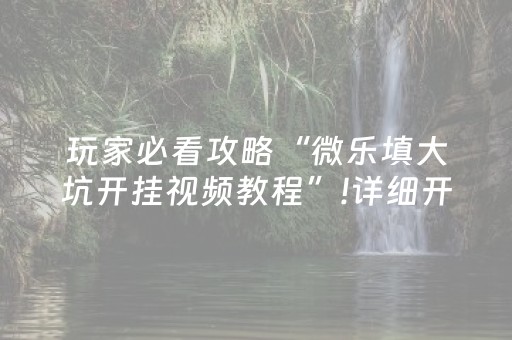 玩家必看攻略“微乐填大坑开挂视频教程”!详细开